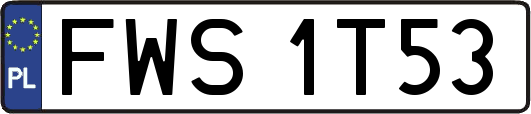 PL
FWS 1T53